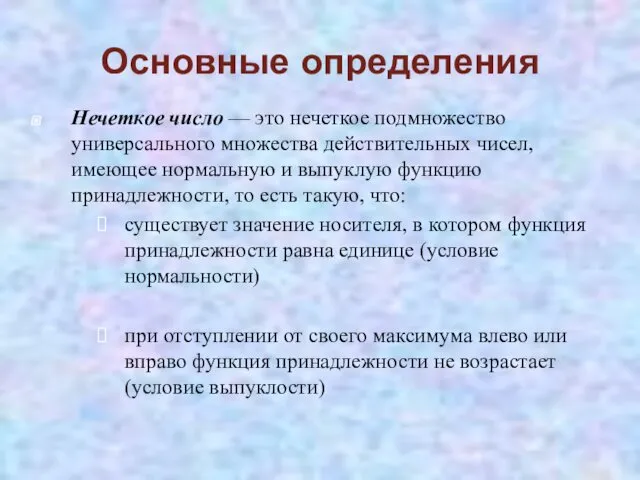 Основные определения

Нечеткое число — это нечеткое подмножество универсального множества действительных чисел, имеющее нормальную и выпуклую функцию принадлежности, то есть такую, что:

существует значение носителя, в котором функция принадлежности равна единице (условие нормальности)

при отступлении от своего максимума влево или вправо функция принадлежности не возрастает (условие выпуклости)